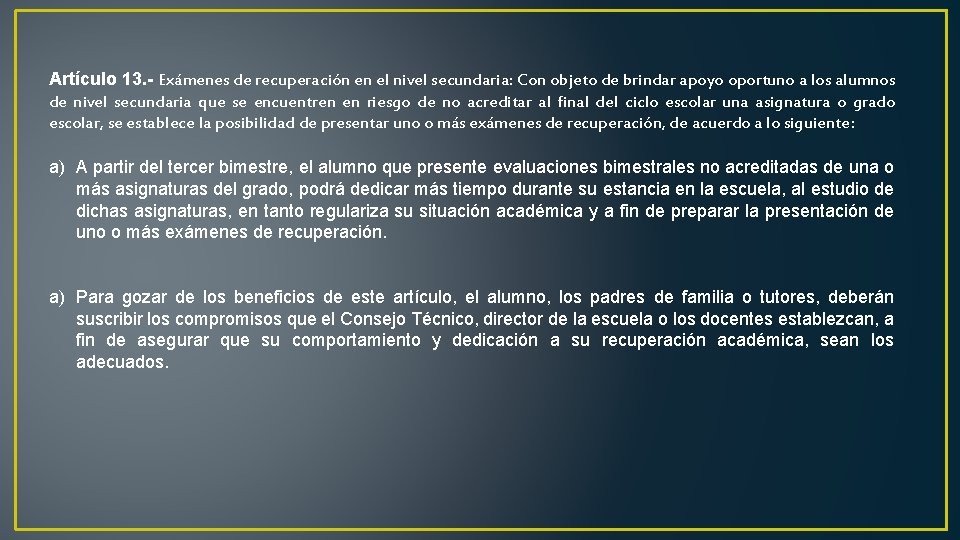 Artículo 13.- Exámenes de recuperación en el nivel secundaria: Con objeto de brindar apoyo oportuno a los alumnos de nivel secundaria que se encuentren en riesgo de no acreditar al final del ciclo escolar una asignatura o grado escolar, se establece la posibilidad de presentar uno o más exámenes de recuperación, de acuerdo a lo siguiente:

a) A partir del tercer bimestre, el alumno que presente evaluaciones bimestrales no acreditadas de una o más asignaturas del grado, podrá dedicar más tiempo durante su estancia en la escuela, al estudio de dichas asignaturas, en tanto regulariza su situación académica y a fin de preparar la presentación de uno o más exámenes de recuperación.

a) Para gozar de los beneficios de este artículo, el alumno, los padres de familia o tutores, deberán suscribir los compromisos que el Consejo Técnico, director de la escuela o los docentes establezcan, a fin de asegurar que su comportamiento y dedicación a su recuperación académica, sean los adecuados.